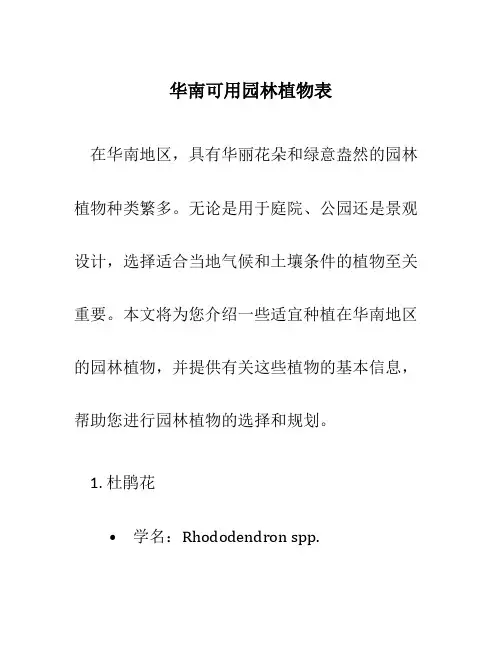 华南可用园林植物表

在华南地区，具有华丽花朵和绿意盎然的园林植物种类繁多。无论是用于庭院、公园还是景观设计，选择适合当地气候和土壤条件的植物至关重要。本文将为您介绍一些适宜种植在华南地区的园林植物，并提供有关这些植物的基本信息，帮助您进行园林植物的选择和规划。

1. 杜鹃花

• 学名：Rhododendron spp.